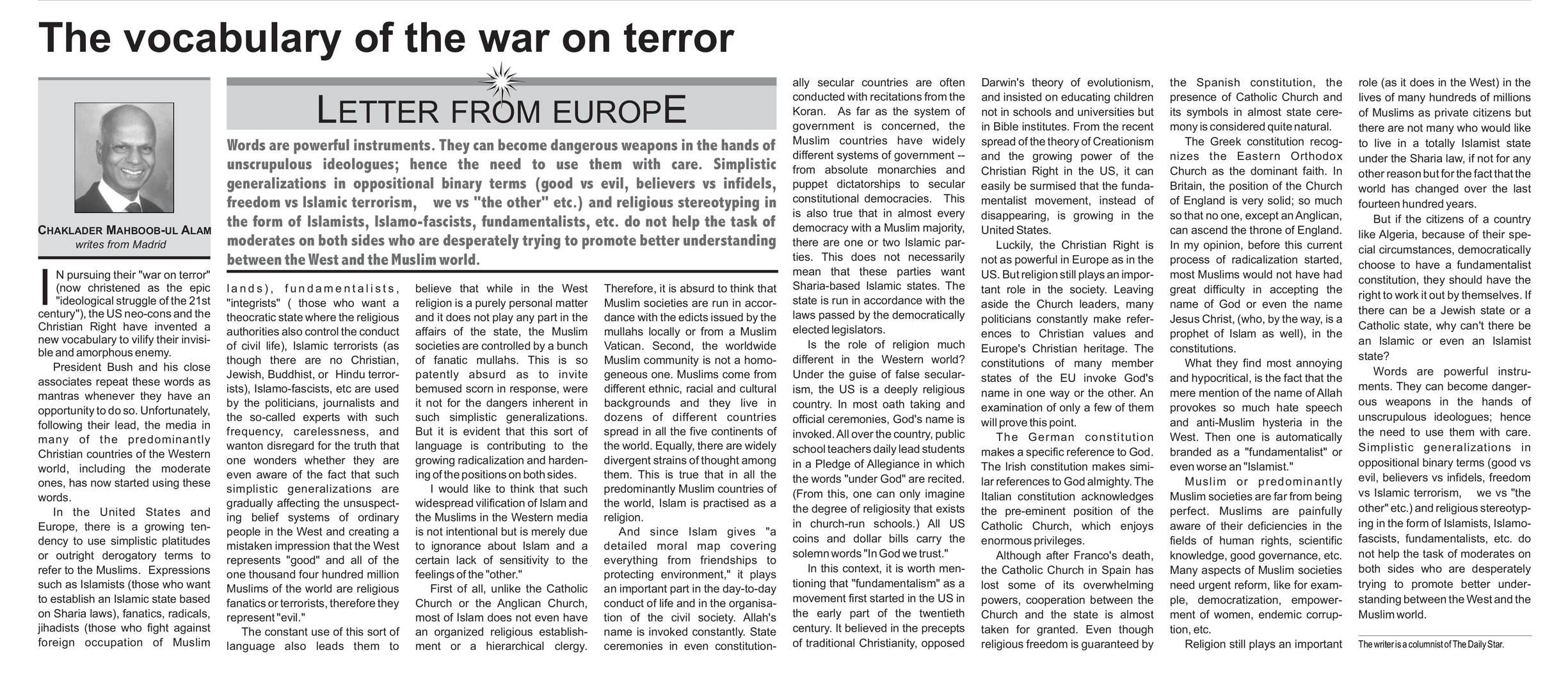 The vocabulary of the war on terror

CHAKLADER MAHBOOB-UL ALAM
writes from Madrid

LETTER FROM EUROPE

Words are powerful instruments. They can become dangerous weapons in the hands of unscrupulous ideologues; hence the need to use them with care. Simplistic generalizations in oppositional binary terms (good vs evil, believers vs infidels, freedom vs Islamic terrorism, we vs "the other" etc.) and religious stereotyping in the form of Islamists, Islamo-fascists, fundamentalists, etc. do not help the task of moderates on both sides who are desperately trying to promote better understanding between the West and the Muslim world.

IN pursuing their "war on terror" (now christened as the epic "ideological struggle of the 21st century"), the US neo-cons and the Christian Right have invented a new vocabulary to vilify their invisible and amorphous enemy.

President Bush and his close associates repeat these words as mantras whenever they have an opportunity to do so. Unfortunately, following their lead, the media in many of the predominantly Christian countries of the Western world, including the moderate ones, has now started using these words.

In the United States and Europe, there is a growing tendency to use simplistic platitudes or outright derogatory terms to refer to the Muslims. Expressions such as Islamists (those who want to establish an Islamic state based on Sharia laws), fanatics, radicals, jihadists (those who fight against foreign occupation of Muslim lands), fundamentalists, "integrists" ( those who want a theocratic state where the religious authorities also control the conduct of civil life), Islamic terrorists (as though there are no Christian, Jewish, Buddhist, or Hindu terrorists), Islamo-fascists, etc are used by the politicians, journalists and the so-called experts with such frequency, carelessness, and wanton disregard for the truth that one wonders whether they are even aware of the fact that such simplistic generalizations are gradually affecting the unsuspecting belief systems of ordinary people in the West and creating a mistaken impression that the West represents "good" and all of the one thousand four hundred million Muslims of the world are religious fanatics or terrorists, therefore they represent "evil."

The constant use of this sort of language also leads them to believe that while in the West religion is a purely personal matter and it does not play any part in the affairs of the state, the Muslim societies are controlled by a bunch of fanatic mullahs. This is so patently absurd as to invite bemused scorn in response, were it not for the dangers inherent in such simplistic generalizations. But it is evident that this sort of language is contributing to the growing radicalization and hardening of the positions on both sides.

I would like to think that such widespread vilification of Islam and the Muslims in the Western media is not intentional but is merely due to ignorance about Islam and a certain lack of sensitivity to the feelings of the "other."

First of all, unlike the Catholic Church or the Anglican Church, most of Islam does not even have an organized religious establishment or a hierarchical clergy. Therefore, it is absurd to think that Muslim societies are run in accordance with the edicts issued by the mullahs locally or from a Muslim Vatican. Second, the worldwide Muslim community is not a homogeneous one. Muslims come from different ethnic, racial and cultural backgrounds and they live in dozens of different countries spread in all the five continents of the world. Equally, there are widely divergent strains of thought among them. This is true that in all the predominantly Muslim countries of the world, Islam is practised as a religion.

And since Islam gives "a detailed moral map covering everything from friendships to protecting environment," it plays an important part in the day-to-day conduct of life and in the organisation of the civil society. Allah's name is invoked constantly. State ceremonies in even constitutionally secular countries are often conducted with recitations from the Koran. As far as the system of government is concerned, the Muslim countries have widely different systems of government -- from absolute monarchies and puppet dictatorships to secular constitutional democracies. This is also true that in almost every democracy with a Muslim majority, there are one or two Islamic parties. This does not necessarily mean that these parties want Sharia-based Islamic states. The state is run in accordance with the laws passed by the democratically elected legislators.

Is the role of religion much different in the Western world? Under the guise of false secularism, the US is a deeply religious country. In most oath taking and official ceremonies, God's name is invoked. All over the country, public school teachers daily lead students in a Pledge of Allegiance in which the words "under God" are recited. (From this, one can only imagine the degree of religiosity that exists in church-run schools.) All US coins and dollar bills carry the solemn words "In God we trust."

In this context, it is worth mentioning that "fundamentalism" as a movement first started in the US in the early part of the twentieth century. It believed in the precepts of traditional Christianity, opposed Darwin's theory of evolutionism, and insisted on educating children not in schools and universities but in Bible institutes. From the recent spread of the theory of Creationism and the growing power of the Christian Right in the US, it can easily be surmised that the fundamentalist movement, instead of disappearing, is growing in the United States.

Luckily, the Christian Right is not as powerful in Europe as in the US. But religion still plays an important role in the society. Leaving aside the Church leaders, many politicians constantly make references to Christian values and Europe's Christian heritage. The constitutions of many member states of the EU invoke God's name in one way or the other. An examination of only a few of them will prove this point.

The German constitution makes a specific reference to God. The Irish constitution makes similar references to God almighty. The Italian constitution acknowledges the pre-eminent position of the Catholic Church, which enjoys enormous privileges.

Although after Franco's death, the Catholic Church in Spain has lost some of its overwhelming powers, cooperation between the Church and the state is almost taken for granted. Even though religious freedom is guaranteed by the Spanish constitution, the presence of Catholic Church and its symbols in almost state ceremony is considered quite natural.

The Greek constitution recognizes the Eastern Orthodox Church as the dominant faith. In Britain, the position of the Church of England is very solid; so much so that no one, except an Anglican, can ascend the throne of England.

In my opinion, before this current process of radicalization started, most Muslims would not have had great difficulty in accepting the name of God or even the name Jesus Christ, (who, by the way, is a prophet of Islam as well), in the constitutions.

What they find most annoying and hypocritical, is the fact that the mere mention of the name of Allah provokes so much hate speech and anti-Muslim hysteria in the West. Then one is automatically branded as a "fundamentalist" or even worse an "Islamist."

Muslim or predominantly Muslim societies are far from being perfect. Muslims are painfully aware of their deficiencies in the fields of human rights, scientific knowledge, good governance, etc. Many aspects of Muslim societies need urgent reform, like for example, democratization, empowerment of women, endemic corruption, etc.

Religion still plays an important role (as it does in the West) in the lives of many hundreds of millions of Muslims as private citizens but there are not many who would like to live in a totally Islamist state under the Sharia law, if not for any other reason but for the fact that the world has changed over the last fourteen hundred years.

But if the citizens of a country like Algeria, because of their special circumstances, democratically choose to have a fundamentalist constitution, they should have the right to work it out by themselves. If there can be a Jewish state or a Catholic state, why can't there be an Islamic or even an Islamist state?

Words are powerful instruments. They can become dangerous weapons in the hands of unscrupulous ideologues; hence the need to use them with care. Simplistic generalizations in oppositional binary terms (good vs evil, believers vs infidels, freedom vs Islamic terrorism, we vs "the other" etc.) and religious stereotyping in the form of Islamists, Islamo-fascists, fundamentalists, etc. do not help the task of moderates on both sides who are desperately trying to promote better understanding between the West and the Muslim world.

The writer is a columnist of The Daily Star.